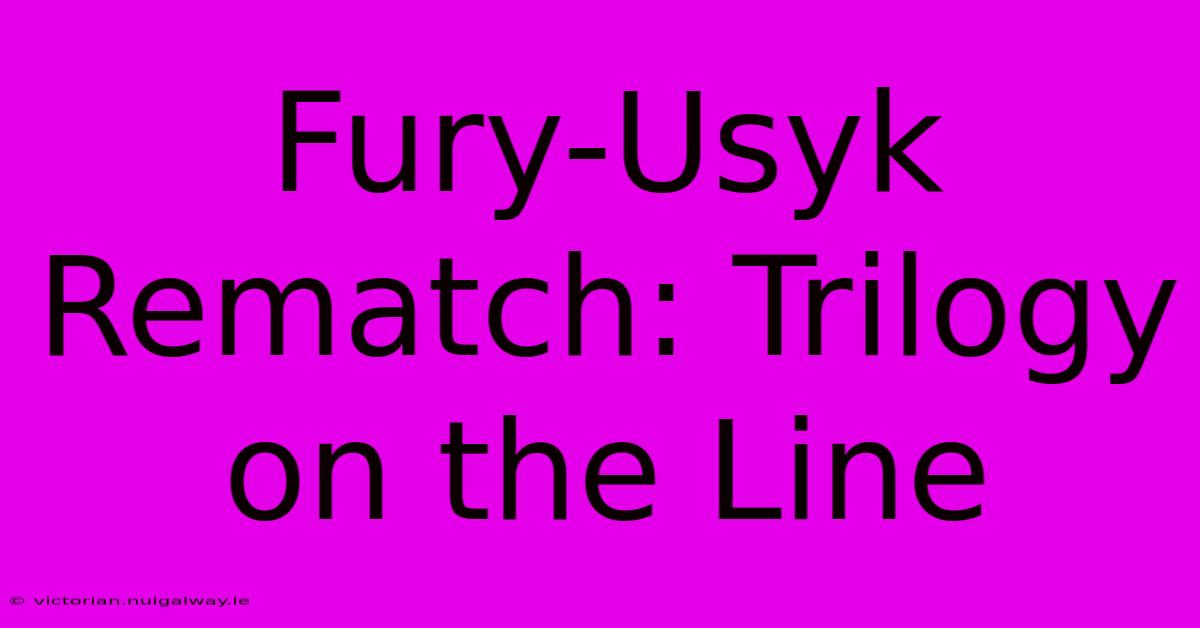 Fury-Usyk Rematch: Trilogy on the Line

© victorian.nuigalway.ie